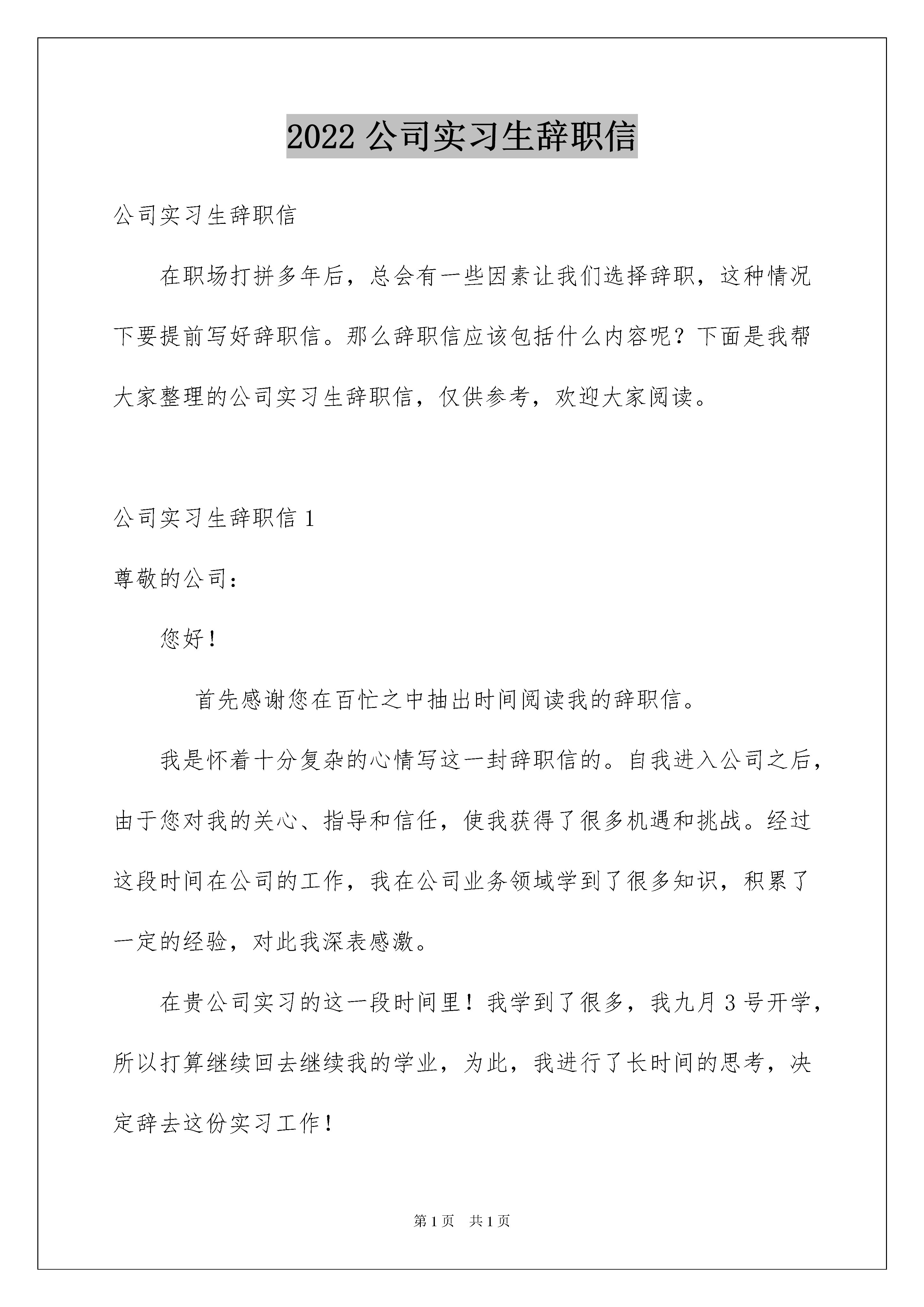 2022公司实习生辞职信

公司实习生辞职信

在职场打拼多年后，总会有一些因素让我们选择辞职，这种情况下要提前写好辞职信。那么辞职信应该包括什么内容呢？下面是我帮大家整理的公司实习生辞职信，仅供参考，欢迎大家阅读。

公司实习生辞职信1

尊敬的公司：

您好！

首先感谢您在百忙之中抽出时间阅读我的辞职信。

我是怀着十分复杂的心情写这一封辞职信的。自我进入公司之后，由于您对我的关心、指导和信任，使我获得了很多机遇和挑战。经过这段时间在公司的工作，我在公司业务领域学到了很多知识，积累了一定的经验，对此我深表感激。

在贵公司实习的这一段时间里！我学到了很多，我九月3号开学，所以打算继续回去继续我的学业，为此，我进行了长时间的思考，决定辞去这份实习工作！

第1页 共1页